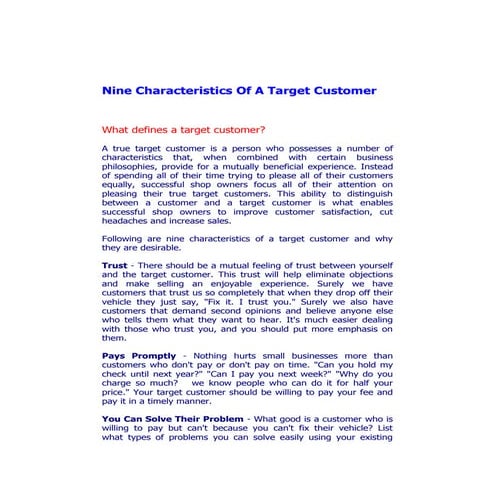 Nine Characteristics Of A Target Customer

What defines a target customer?

A true target customer is a person who possesses a number of characteristics that, when combined with certain business philosophies, provide for a mutually beneficial experience. Instead of spending all of their time trying to please all of their customers equally, successful shop owners focus all of their attention on pleasing their true target customers. This ability to distinguish between a customer and a target customer is what enables successful shop owners to improve customer satisfaction, cut headaches and increase sales.

Following are nine characteristics of a target customer and why they are desirable.

Trust - There should be a mutual feeling of trust between yourself and the target customer. This trust will help eliminate objections and make selling an enjoyable experience. Surely we have customers that trust us so completely that when they drop off their vehicle they just say, "Fix it. I trust you." Surely we also have customers that demand second opinions and believe anyone else who tells them what they want to hear. It's much easier dealing with those who trust you, and you should put more emphasis on them.

Pays Promptly - Nothing hurts small businesses more than customers who don't pay or don't pay on time. "Can you hold my check until next year?" "Can I pay you next week?" "Why do you charge so much? we know people who can do it for half your price." Your target customer should be willing to pay your fee and pay it in a timely manner.

You Can Solve Their Problem - What good is a customer who is willing to pay but can't because you can't fix their vehicle? List what types of problems you can solve easily using your existing